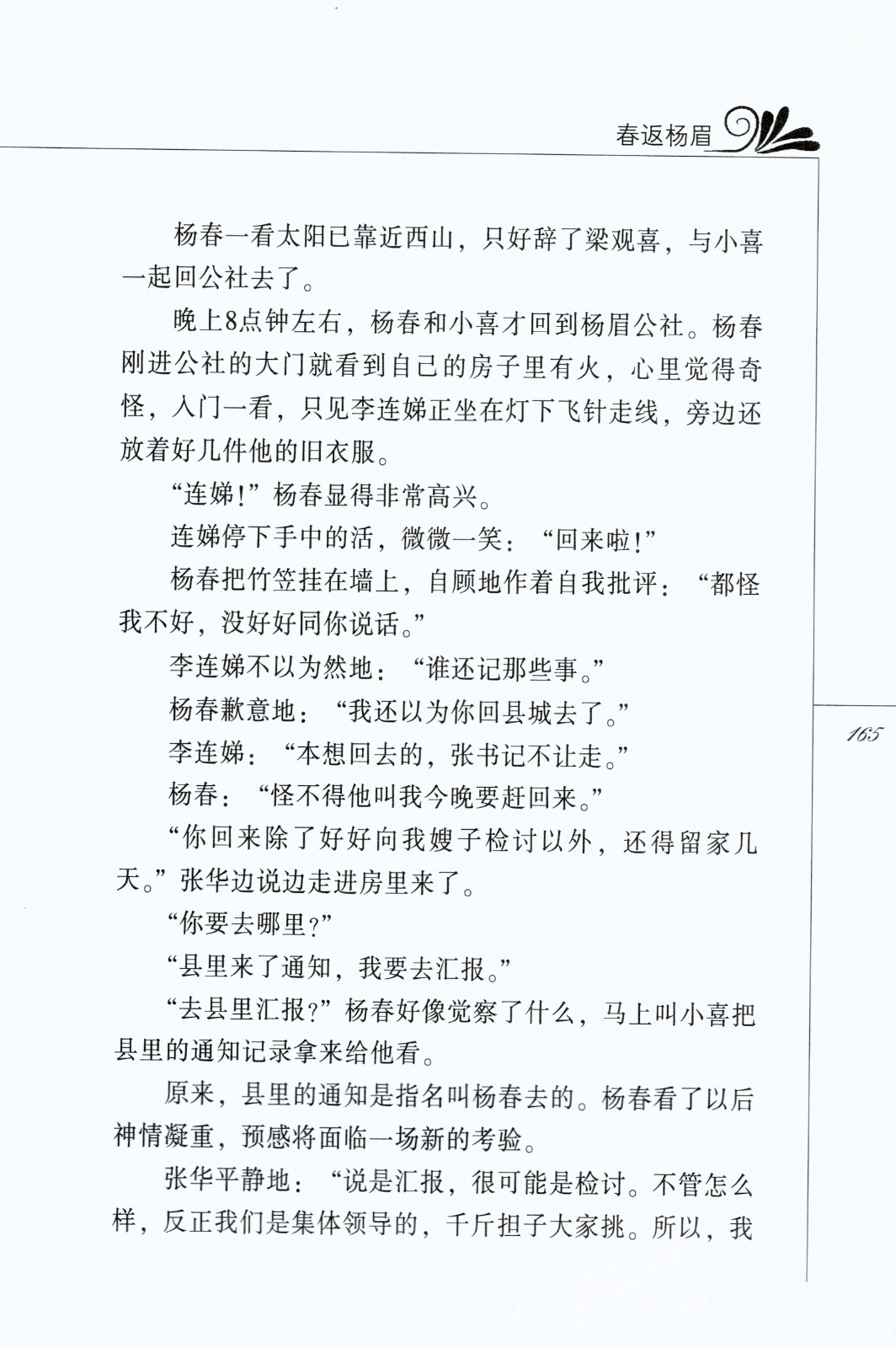 春返杨眉

杨春一看太阳已靠近西山，只好辞了梁观喜，与小喜一起回公社去了。

晚上8点钟左右，杨春和小喜才回到杨眉公社。杨春刚进公社的大门就看到自己的房子里有火，心里觉得奇怪，入门一看，只见李连娣正坐在灯下飞针走线，旁边还放着好几件他的旧衣服。

“连娣！”杨春显得非常高兴。

连娣停下手中的活，微微一笑：“回来啦！”

杨春把竹笠挂在墙上，自顾地作着自我批评：“都怪我不好，没好好同你说话。”

李连娣不以为然地：“谁还记那些事。”

杨春歉意地：“我还以为你回县城去了。”

李连娣：“本想回去的，张书记不让走。”

杨春：“怪不得他叫我今晚要赶回来。”

“你回来除了好好向我嫂子检讨以外，还得留家几天。”张华边说边走进房里来了。

“你要去哪里？”

“县里来了通知，我要去汇报。”

“去县里汇报？”杨春好像觉察了什么，马上叫小喜把县里的通知记录拿来给他看。

原来，县里的通知是指名叫杨春去的。杨春看了以后神情凝重，预感将面临一场新的考验。

张华平静地：“说是汇报，很可能是检讨。不管怎么样，反正我们是集体领导的，千斤担子大家挑。所以，我

165